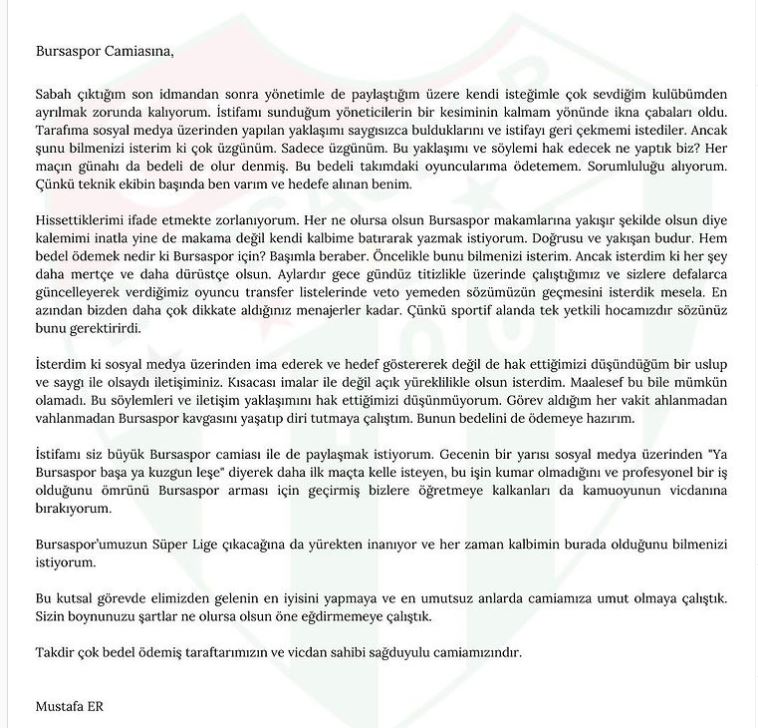 Bursaspor Camiasına,

Sabah çıktığım son idmandan sonra yönetimle de paylaştığım üzere kendi isteğimle çok sevdiğim kulübümden ayrılmak zorunda kalıyorum. İstifamı sunduğum yöneticilerin bir kesiminin kalmam yönünde ikna çabaları oldu. Tarafıma sosyal medya üzerinden yapılan yaklaşımı saygısızca bulduklarını ve istifayı geri çekmemi istediler. Ancak şunu bilmenizi isterim ki çok üzgünüm. Sadece üzgünüm. Bu yaklaşımı ve söylemi hak edecek ne yaptık biz? Her maçın günahı da bedeli de olur denmiş. Bu bedeli takımdaki oyuncularıma ödetemem. Sorumluluğu alıyorum. Çünkü teknik ekibin başında ben varım ve hedefe alınan benim.

Hissettiklerimi ifade etmekte zorlanıyorum. Her ne olursa olsun Bursaspor makamlarına yakışır şekilde olsun diye kalemimi inatla yine de makama değil kendi kalbime batırarak yazmak istiyorum. Doğrusu ve yakışan budur. Hem bedel ödemek nedir ki Bursaspor için? Başımla beraber. Öncelikle bunu bilmenizi isterim. Ancak isterdim ki her şey daha mertçe ve daha dürüstçe olsun. Aylardır gece gündüz titizlikle üzerinde çalıştığımız ve sizlere defalarca güncelleyerek verdiğimiz oyuncu transfer listelerinde veto yemeden sözümüzün geçmesini isterdik mesela. En azından bizden daha çok dikkate aldığınız menajerler kadar. Çünkü sportif alanda tek yetkili hocamızdır sözünüz bunu gerektirirdi.

İsterdim ki sosyal medya üzerinden ima ederek ve hedef göstererek değil de hak ettiğimizi düşündüğüm bir uslup ve saygı ile olsaydı iletişiminiz. Kısacası imalar ile değil açık yüreklilikle olsun isterdim. Maalesef bu bile mümkün olamadı. Bu söylemleri ve iletişim yaklaşımını hak ettiğimizi düşünmüyorum. Görev aldığım her vakit ahlanmadan vahlanmadan Bursaspor kavgasını yaşatıp diri tutmaya çalıştım. Bunun bedelini de ödemeye hazırım.

İstifamı siz büyük Bursaspor camiası ile de paylaşmak istiyorum. Gecenin bir yarısı sosyal medya üzerinden "Ya Bursaspor başa ya kuzgun leşe" diyerek daha ilk maçta kelle isteyen, bu işin kumar olmadığını ve profesyonel bir iş olduğunu ömrünü Bursaspor arması için geçirmiş bizlere öğretmeye kalkanları da kamuoyunun vicdanına bırakıyorum.

Bursaspor'umuzun Süper Lige çıkacağına da yürekten inanıyor ve her zaman kalbimin burada olduğunu bilmenizi istiyorum.

Bu kutsal görevde elimizden gelenin en iyisini yapmaya ve en umutsuz anlarda camiamıza umut olmaya çalıştık. Sizin boynunuzu şartlar ne olursa olsun öne eğdirmemeye çalıştık.

Takdir çok bedel ödemiş taraftarımızın ve vicdan sahibi sağduyulu camiamızındır.

Mustafa ER